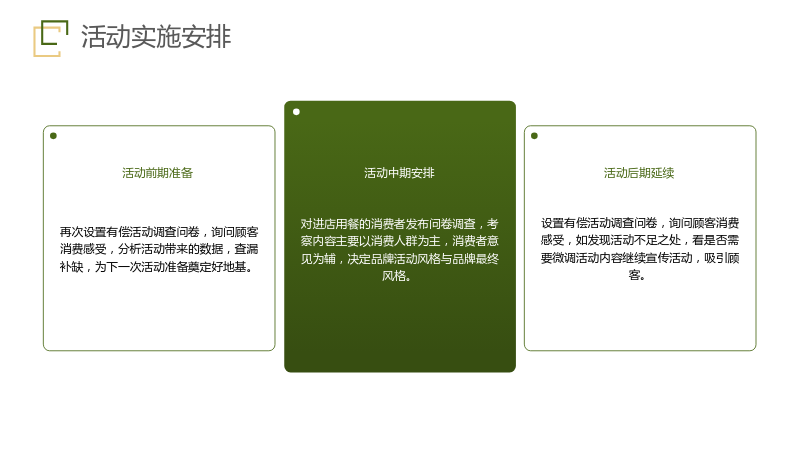 活动实施安排

活动前期准备

再次设置有偿活动调查问卷，询问顾客消费感受，分析活动带来的数据，查漏补缺，为下一次活动准备奠定好地基。

活动中期安排

对进店用餐的消费者发布问卷调查，考察内容主要以消费人群为主，消费者意见为辅，决定品牌活动风格与品牌最终风格。

活动后期延续

设置有偿活动调查问卷，询问顾客消费感受，如发现活动不足之处，看是否需要微调活动内容继续宣传活动，吸引顾客。